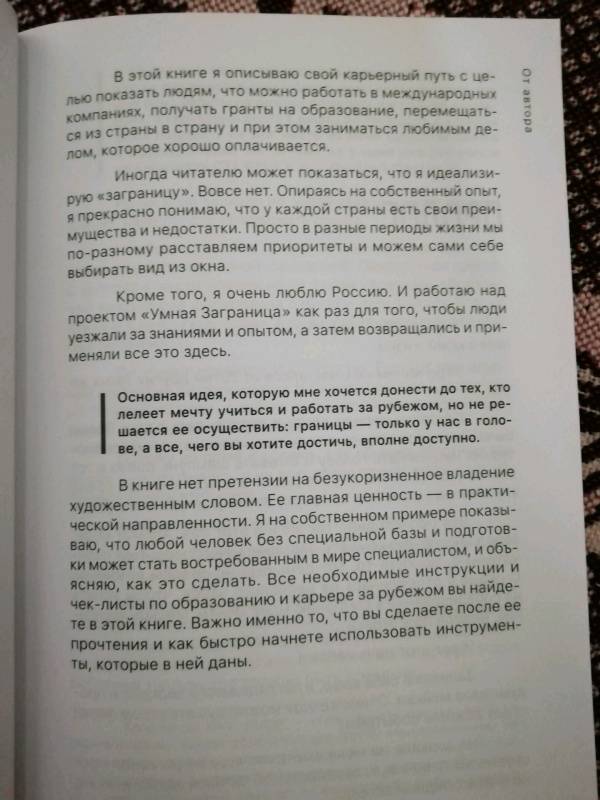 От автора

В этой книге я описываю свой карьерный путь с целью показать людям, что можно работать в международных компаниях, получать гранты на образование, перемещаться из страны в страну и при этом заниматься любимым делом, которое хорошо оплачивается.

Иногда читателю может показаться, что я идеализирую «заграницу». Вовсе нет. Опираясь на собственный опыт, я прекрасно понимаю, что у каждой страны есть свои преимущества и недостатки. Просто в разные периоды жизни мы по-разному расставляем приоритеты и можем сами себе выбирать вид из окна.

Кроме того, я очень люблю Россию. И работаю над проектом «Умная Заграница» как раз для того, чтобы люди уезжали за знаниями и опытом, а затем возвращались и применяли все это здесь.

Основная идея, которую мне хочется донести до тех, кто лелеет мечту учиться и работать за рубежом, но не решается ее осуществить: границы — только у нас в голове, а все, чего вы хотите достичь, вполне доступно.

В книге нет претензии на безукоризненное владение художественным словом. Ее главная ценность — в практической направленности. Я на собственном примере показываю, что любой человек без специальной базы и подготовки может стать востребованным в мире специалистом, и объясняю, как это сделать. Все необходимые инструкции и чек-листы по образованию и карьере за рубежом вы найдете в этой книге. Важно именно то, что вы сделаете после ее прочтения и как быстро начнете использовать инструменты, которые в ней даны.